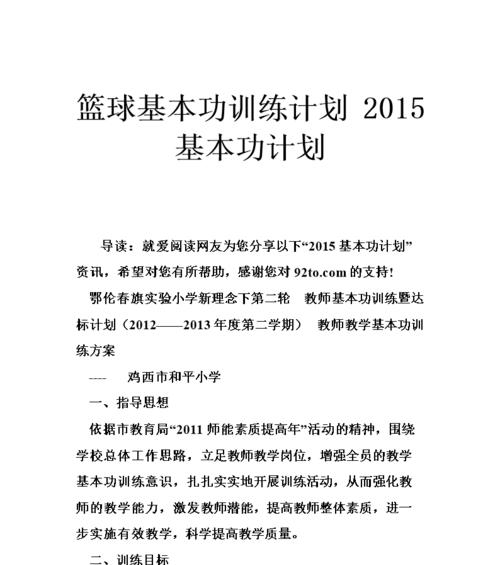 篮球基本功训练计划 2015 基本功计划

导读：就爱阅读网友为您分享以下“2015 基本功计划”资讯，希望对您有所帮助，感谢您对 92to.com 的支持!

鄂伦春旗实验小学新理念下第二轮　教师基本功训练暨达标计划（2012——2013 年度第二学期）　教师教学基本功训练方案

----　　鸡西市和平小学

一、指导思想

依据市教育局“2011 师能素质提高年”活动的精神，围绕学校总体工作思路，立足教师教学岗位，增强全员的教学基本功训练意识，扎扎实实地开展训练活动，从而强化教师的教学能力，激发教师潜能，提高教师整体素质，进一步实施有效教学，科学提高教学质量。

二、训练目标